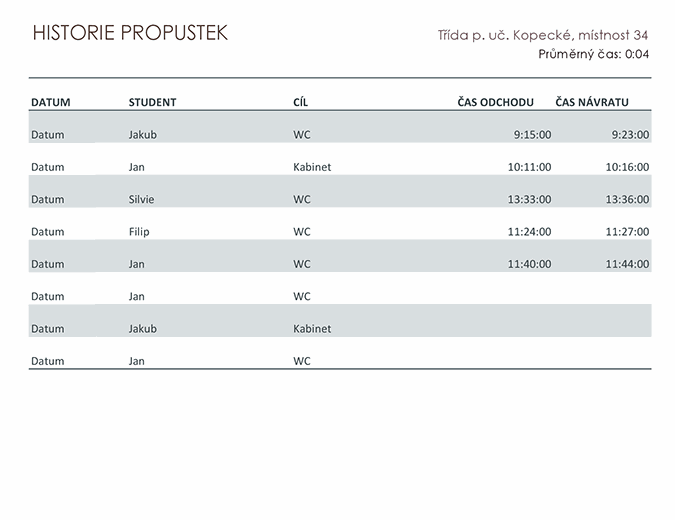 HISTORIE PROPUSTEK

Třída p. uč. Kopecké, místnost 34
Průměrný čas: 0:04

| DATUM | STUDENT | CÍL | ČAS ODCHODU | ČAS NÁVRATU |
|---|---|---|---|---|
| Datum | Jakub | WC | 9:15:00 | 9:23:00 |
| Datum | Jan | Kabinet | 10:11:00 | 10:16:00 |
| Datum | Silvie | WC | 13:33:00 | 13:36:00 |
| Datum | Filip | WC | 11:24:00 | 11:27:00 |
| Datum | Jan | WC | 11:40:00 | 11:44:00 |
| Datum | Jan | WC | | |
| Datum | Jakub | Kabinet | | |
| Datum | Jan | WC | | |